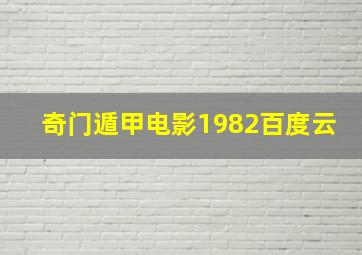 奇门遁甲电影1982百度云